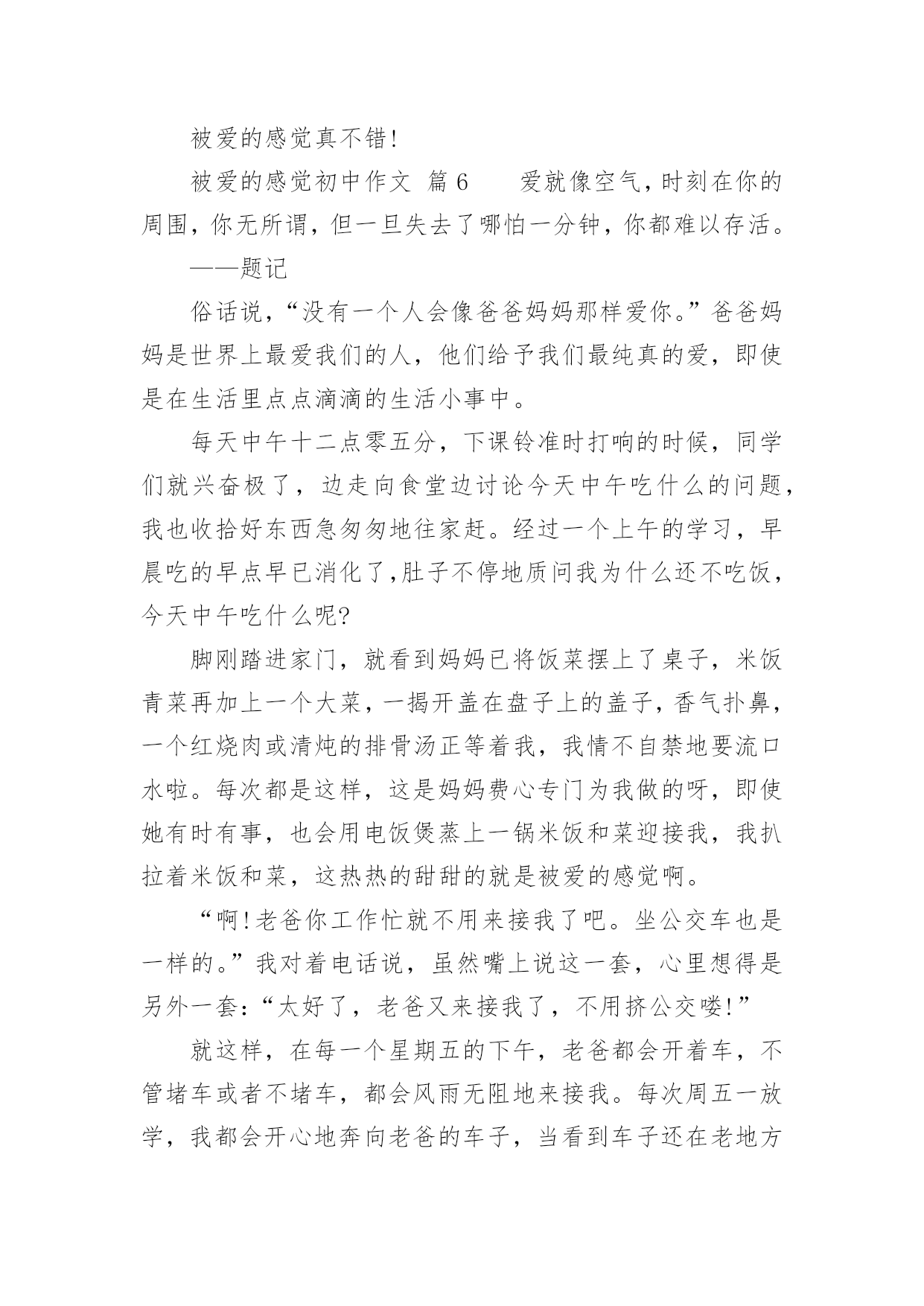 被爱的感觉真不错!

被爱的感觉初中作文 篇6 　爱就像空气,时刻在你的周围,你无所谓,但一旦失去了哪怕一分钟,你都难以存活。

——题记

俗话说,“没有一个人会像爸爸妈妈那样爱你。”爸爸妈妈是世界上最爱我们的人,他们给予我们最纯真的爱,即使是在生活里点点滴滴的生活小事中。

每天中午十二点零五分,下课铃准时打响的时候,同学们就兴奋极了,边走向食堂边讨论今天中午吃什么的问题,我也收拾好东西急匆匆地往家赶。经过一个上午的学习,早晨吃的早点早已消化了,肚子不停地质问我为什么还不吃饭,今天中午吃什么呢?

脚刚踏进家门,就看到妈妈已将饭菜摆上了桌子,米饭青菜再加上一个大菜,一揭开盖在盘子上的盖子,香气扑鼻,一个红烧肉或清炖的排骨汤正等着我,我情不自禁地要流口水啦。每次都是这样,这是妈妈费心专门为我做的呀,即使她有时有事,也会用电饭煲蒸上一锅米饭和菜迎接我,我扒拉着米饭和菜,这热热的甜甜的就是被爱的感觉啊。

“啊!老爸你工作忙就不用来接我了吧。坐公交车也是一样的。”我对着电话说,虽然嘴上说这一套,心里想得是另外一套:“太好了,老爸又来接我了,不用挤公交喽!”

就这样,在每一个星期五的下午,老爸都会开着车,不管堵车或者不堵车,都会风雨无阻地来接我。每次周五一放学,我都会开心地奔向老爸的车子,当看到车子还在老地方